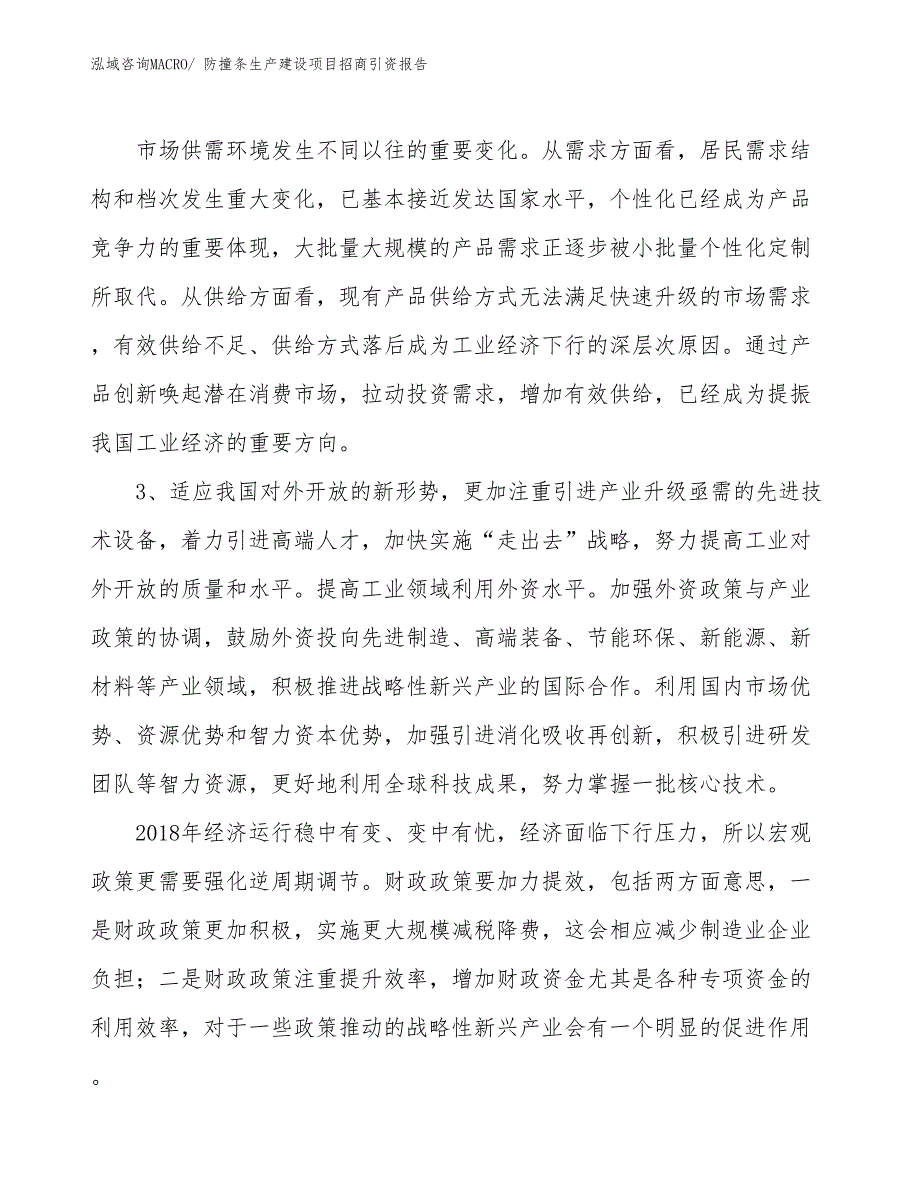 泓域咨询MACRO/ 防撞条生产建设项目招商引资报告

市场供需环境发生不同以往的重要变化。从需求方面看，居民需求结构和档次发生重大变化，已基本接近发达国家水平，个性化已经成为产品竞争力的重要体现，大批量大规模的产品需求正逐步被小批量个性化定制所取代。从供给方面看，现有产品供给方式无法满足快速升级的市场需求，有效供给不足、供给方式落后成为工业经济下行的深层次原因。通过产品创新唤起潜在消费市场，拉动投资需求，增加有效供给，已经成为提振我国工业经济的重要方向。

3、适应我国对外开放的新形势，更加注重引进产业升级亟需的先进技术设备，着力引进高端人才，加快实施“走出去”战略，努力提高工业对外开放的质量和水平。提高工业领域利用外资水平。加强外资政策与产业政策的协调，鼓励外资投向先进制造、高端装备、节能环保、新能源、新材料等产业领域，积极推进战略性新兴产业的国际合作。利用国内市场优势、资源优势和智力资本优势，加强引进消化吸收再创新，积极引进研发团队等智力资源，更好地利用全球科技成果，努力掌握一批核心技术。

2018年经济运行稳中有变、变中有忧，经济面临下行压力，所以宏观政策更需要强化逆周期调节。财政政策要加力提效，包括两方面意思，一是财政政策更加积极，实施更大规模减税降费，这会相应减少制造业企业负担；二是财政政策注重提升效率，增加财政资金尤其是各种专项资金的利用效率，对于一些政策推动的战略性新兴产业会有一个明显的促进作用。